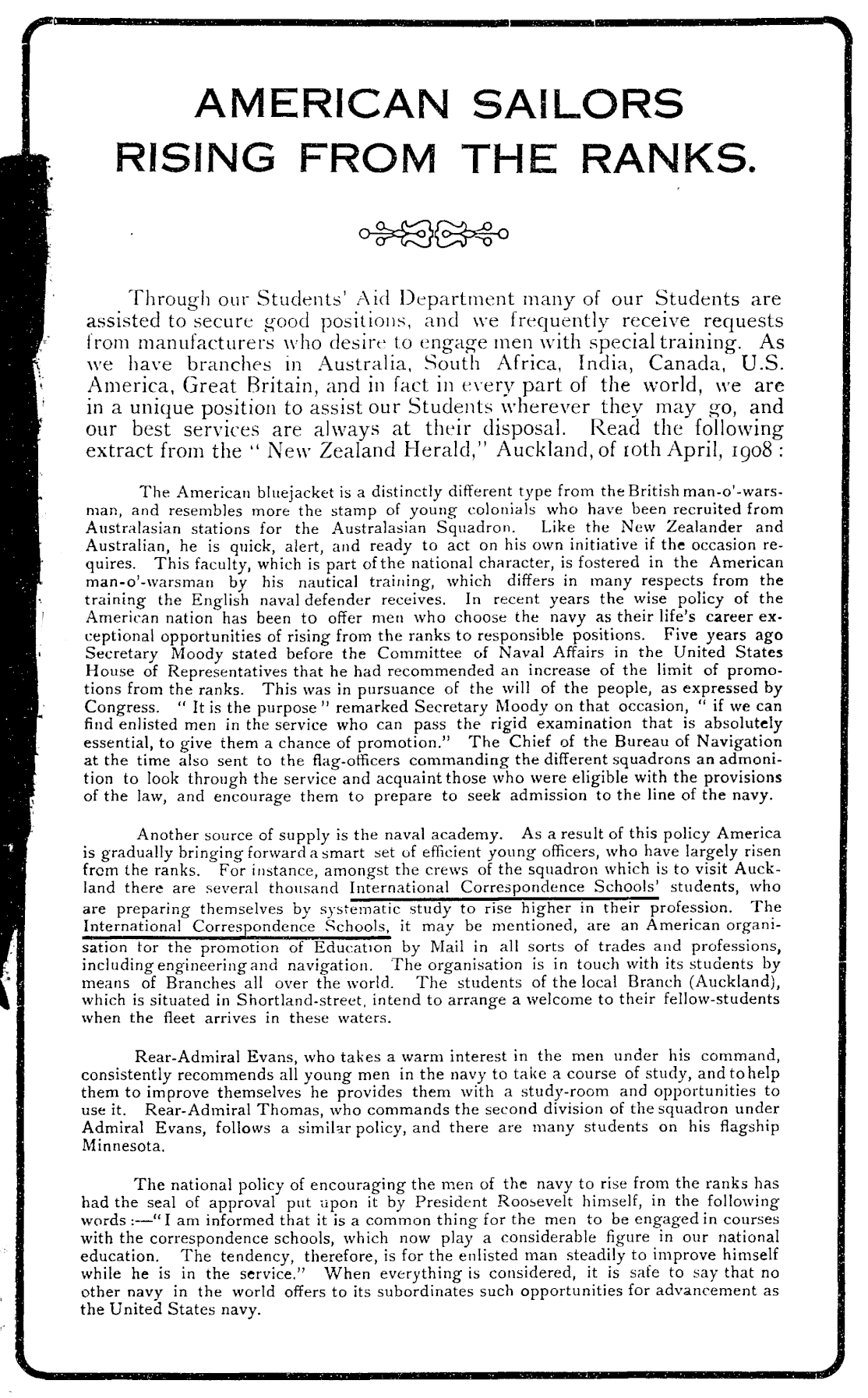 AMERICAN SAILORS RISING FROM THE RANKS.

Through our Students' Aid Department many of our Students are assisted to secure good positions, and we frequently receive requests from manufacturers who desire to engage men with special training. As we have branches in Australia, South Africa, India, Canada, U.S. America, Great Britain, and in fact in every part of the world, we are in a unique position to assist our Students wherever they may go, and our best services are always at their disposal. Read the following extract from the "New Zealand Herald," Auckland, of 10th April, 1908:

The American bluejacket is a distinctly different type from the British man-o'-warsman, and resembles more the stamp of young colonials who have been recruited from Australasian stations for the Australasian Squadron. Like the New Zealander and Australian, he is quick, alert, and ready to act on his own initiative if the occasion requires. This faculty, which is part of the national character, is fostered in the American man-o'-warsman by his nautical training, which differs in many respects from the training the English naval defender receives. In recent years the wise policy of the American nation has been to offer men who choose the navy as their life's career exceptional opportunities of rising from the ranks to responsible positions. Five years ago Secretary Moody stated before the Committee of Naval Affairs in the United States House of Representatives that he had recommended an increase of the limit of promotions from the ranks. This was in pursuance of the will of the people, as expressed by Congress. "It is the purpose" remarked Secretary Moody on that occasion, "if we can find enlisted men in the service who can pass the rigid examination that is absolutely essential, to give them a chance of promotion." The Chief of the Bureau of Navigation at the time also sent to the flag-officers commanding the different squadrons an admonition to look through the service and acquaint those who were eligible with the provisions of the law, and encourage them to prepare to seek admission to the line of the navy.

Another source of supply is the naval academy. As a result of this policy America is gradually bringing forward a smart set of efficient young officers, who have largely risen from the ranks. For instance, amongst the crews of the squadron which is to visit Auckland there are several thousand International Correspondence Schools' students, who are preparing themselves by systematic study to rise higher in their profession. The International Correspondence Schools, it may be mentioned, are an American organisation for the promotion of Education by Mail in all sorts of trades and professions, including engineering and navigation. The organisation is in touch with its students by means of Branches all over the world. The students of the local Branch (Auckland), which is situated in Shortland-street, intend to arrange a welcome to their fellow-students when the fleet arrives in these waters.

Rear-Admiral Evans, who takes a warm interest in the men under his command, consistently recommends all young men in the navy to take a course of study, and to help them to improve themselves he provides them with a study-room and opportunities to use it. Rear-Admiral Thomas, who commands the second division of the squadron under Admiral Evans, follows a similar policy, and there are many students on his flagship Minnesota.

The national policy of encouraging the men of the navy to rise from the ranks has had the seal of approval put upon it by President Roosevelt himself, in the following words:—"I am informed that it is a common thing for the men to be engaged in courses with the correspondence schools, which now play a considerable figure in our national education. The tendency, therefore, is for the enlisted man steadily to improve himself while he is in the service." When everything is considered, it is safe to say that no other navy in the world offers to its subordinates such opportunities for advancement as the United States navy.